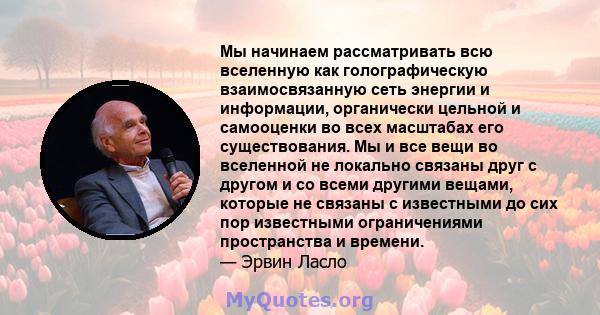 Мы начинаем рассматривать всю вселенную как голографическую взаимосвязанную сеть энергии и информации, органически цельной и самооценки во всех масштабах его существования. Мы и все вещи во вселенной не локально связаны друг с другом и со всеми другими вещами, которые не связаны с известными до сих пор известными ограничениями пространства и времени.
— Эрвин Ласло

MyQuotes.org